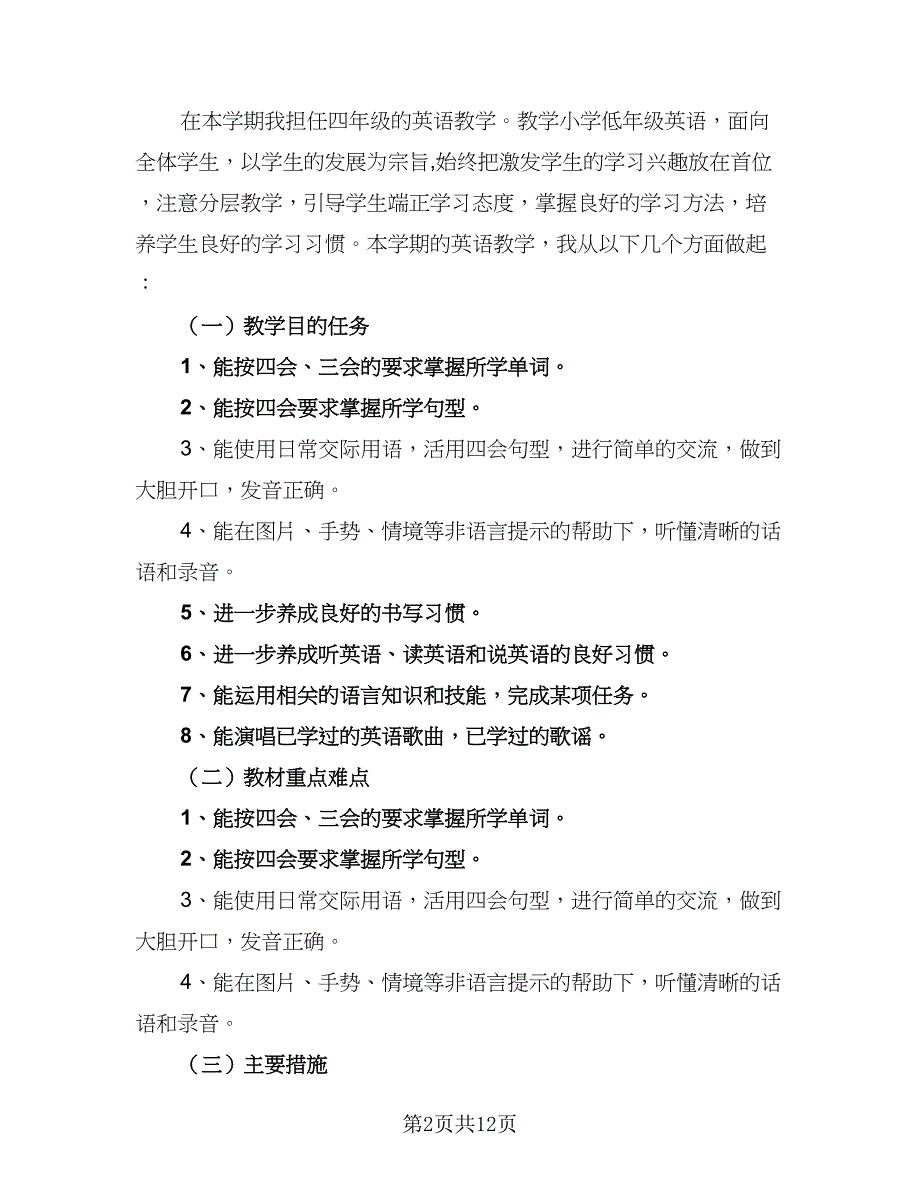 在本学期我担任四年级的英语教学。教学小学低年级英语，面向全体学生，以学生的发展为宗旨,始终把激发学生的学习兴趣放在首位，注意分层教学，引导学生端正学习态度，掌握良好的学习方法，培养学生良好的学习习惯。本学期的英语教学，我从以下几个方面做起：

（一）教学目的任务

1、能按四会、三会的要求掌握所学单词。

2、能按四会要求掌握所学句型。

3、能使用日常交际用语，活用四会句型，进行简单的交流，做到大胆开口，发音正确。

4、能在图片、手势、情境等非语言提示的帮助下，听懂清晰的话语和录音。

5、进一步养成良好的书写习惯。

6、进一步养成听英语、读英语和说英语的良好习惯。

7、能运用相关的语言知识和技能，完成某项任务。

8、能演唱已学过的英语歌曲，已学过的歌谣。

（二）教材重点难点

1、能按四会、三会的要求掌握所学单词。

2、能按四会要求掌握所学句型。

3、能使用日常交际用语，活用四会句型，进行简单的交流，做到大胆开口，发音正确。

4、能在图片、手势、情境等非语言提示的帮助下，听懂清晰的话语和录音。

（三）主要措施

第2页共12页